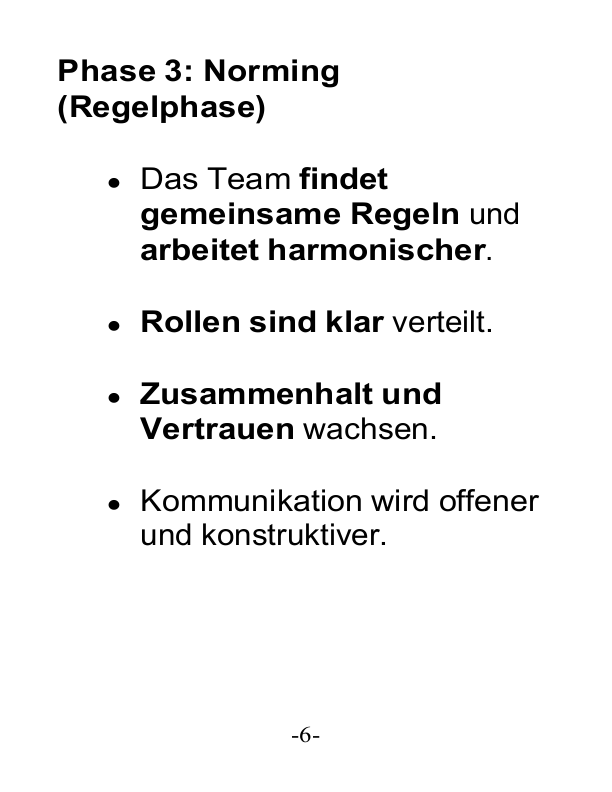 Phase 3: Norming (Regelphase)

- Das Team findet gemeinsame Regeln und arbeitet harmonischer.

- Rollen sind klar verteilt.

- Zusammenhalt und Vertrauen wachsen.

- Kommunikation wird offener und konstruktiver.

-6-